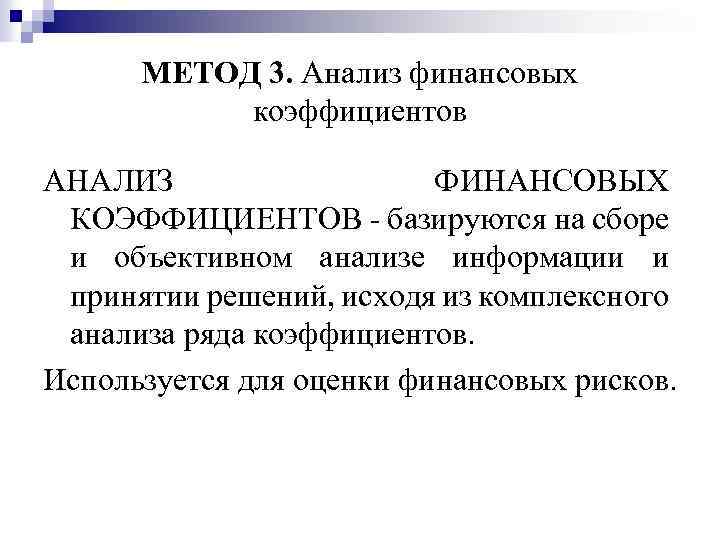 МЕТОД 3. Анализ финансовых коэффициентов

АНАЛИЗ ФИНАНСОВЫХ КОЭФФИЦИЕНТОВ - базируются на сборе и объективном анализе информации и принятии решений, исходя из комплексного анализа ряда коэффициентов.

Используется для оценки финансовых рисков.